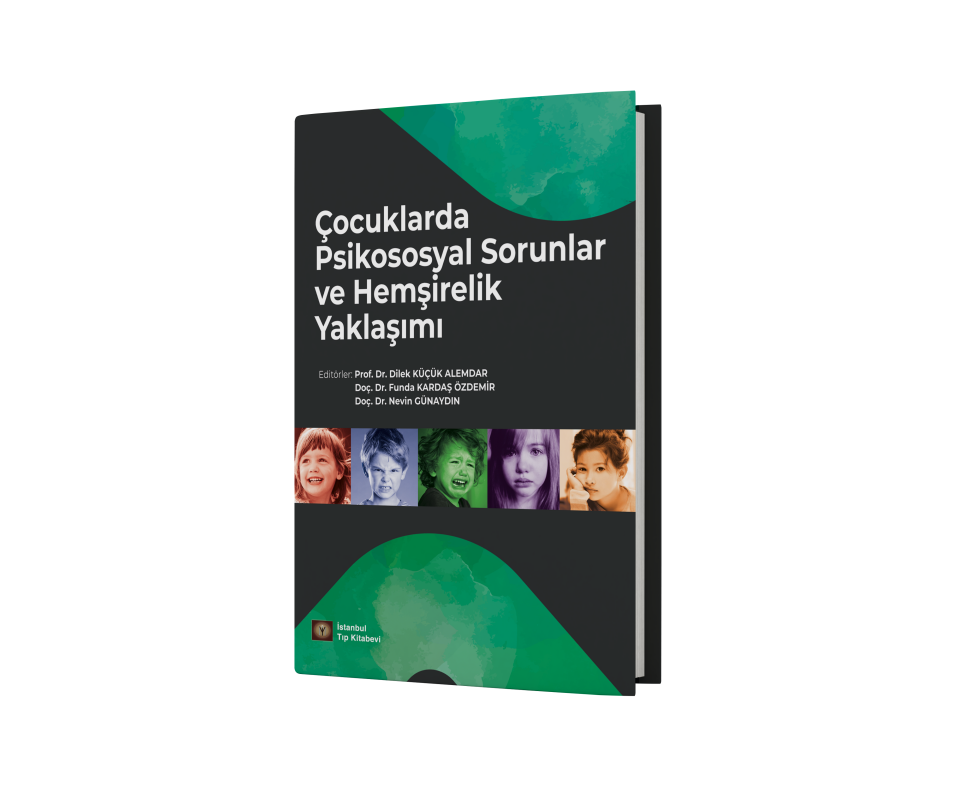 Çocuklarda Psikososyal Sorunlar ve Hemşirelik Yaklaşımı

Editörler: Prof. Dr. Dilek KÜÇÜK ALEMDAR
Doç. Dr. Funda KARDAŞ ÖZDEMİR
Doç. Dr. Nevin GÜNAYDIN

İstanbul Tıp Kitabevi